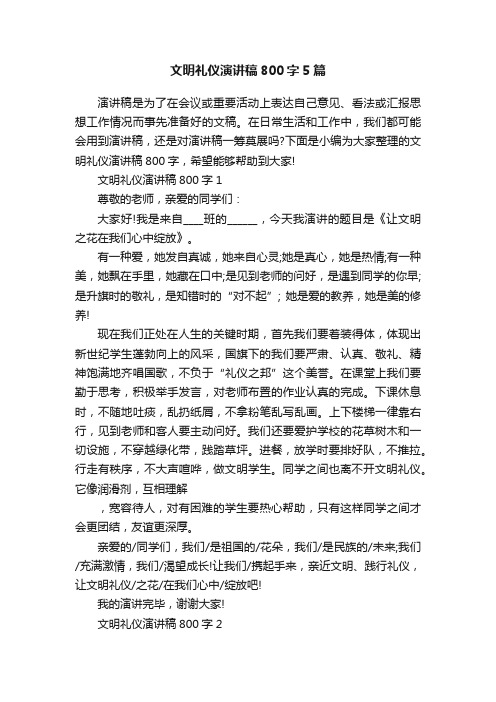 文明礼仪演讲稿800字5篇

演讲稿是为了在会议或重要活动上表达自己意见、看法或汇报思想工作情况而事先准备好的文稿。在日常生活和工作中，我们都可能会用到演讲稿，还是对演讲稿一筹莫展吗?下面是小编为大家整理的文明礼仪演讲稿800字，希望能够帮助到大家!

文明礼仪演讲稿800字1

尊敬的老师，亲爱的同学们：

大家好!我是来自____班的______，今天我演讲的题目是《让文明之花在我们心中绽放》。

有一种爱，她发自真诚，她来自心灵;她是真心，她是热情;有一种美，她飘在手里，她藏在口中;是见到老师的问好，是遇到同学的你早;是升旗时的敬礼，是知错时的“对不起”；她是爱的教养，她是美的修养!

现在我们正处在人生的关键时期，首先我们要着装得体，体现出新世纪学生蓬勃向上的风采，国旗下的我们要严肃、认真、敬礼、精神饱满地齐唱国歌，不负于“礼仪之邦”这个美誉。在课堂上我们要勤于思考，积极举手发言，对老师布置的作业认真的完成。下课休息时，不随地吐痰，乱扔纸屑，不拿粉笔乱写乱画。上下楼梯一律靠右行，见到老师和客人要主动问好。我们还要爱护学校的花草树木和一切设施，不穿越绿化带，践踏草坪。进餐，放学时要排好队，不推拉。行走有秩序，不大声喧哗，做文明学生。同学之间也离不开文明礼仪。它像润滑剂，互相理解

，宽容待人，对有困难的学生要热心帮助，只有这样同学之间才会更团结，友谊更深厚。

亲爱的/同学们，我们/是祖国的/花朵，我们/是民族的/未来;我们/充满激情，我们/渴望成长!让我们/携起手来，亲近文明、践行礼仪，让文明礼仪/之花/在我们心中/绽放吧!

我的演讲完毕，谢谢大家!

文明礼仪演讲稿800字2